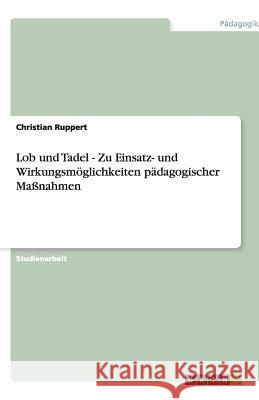 Pädagogik

Christian Ruppert

Lob und Tadel - Zu Einsatz- und Wirkungsmöglichkeiten pädagogischer Maßnahmen

Studienarbeit

Kraina Książek